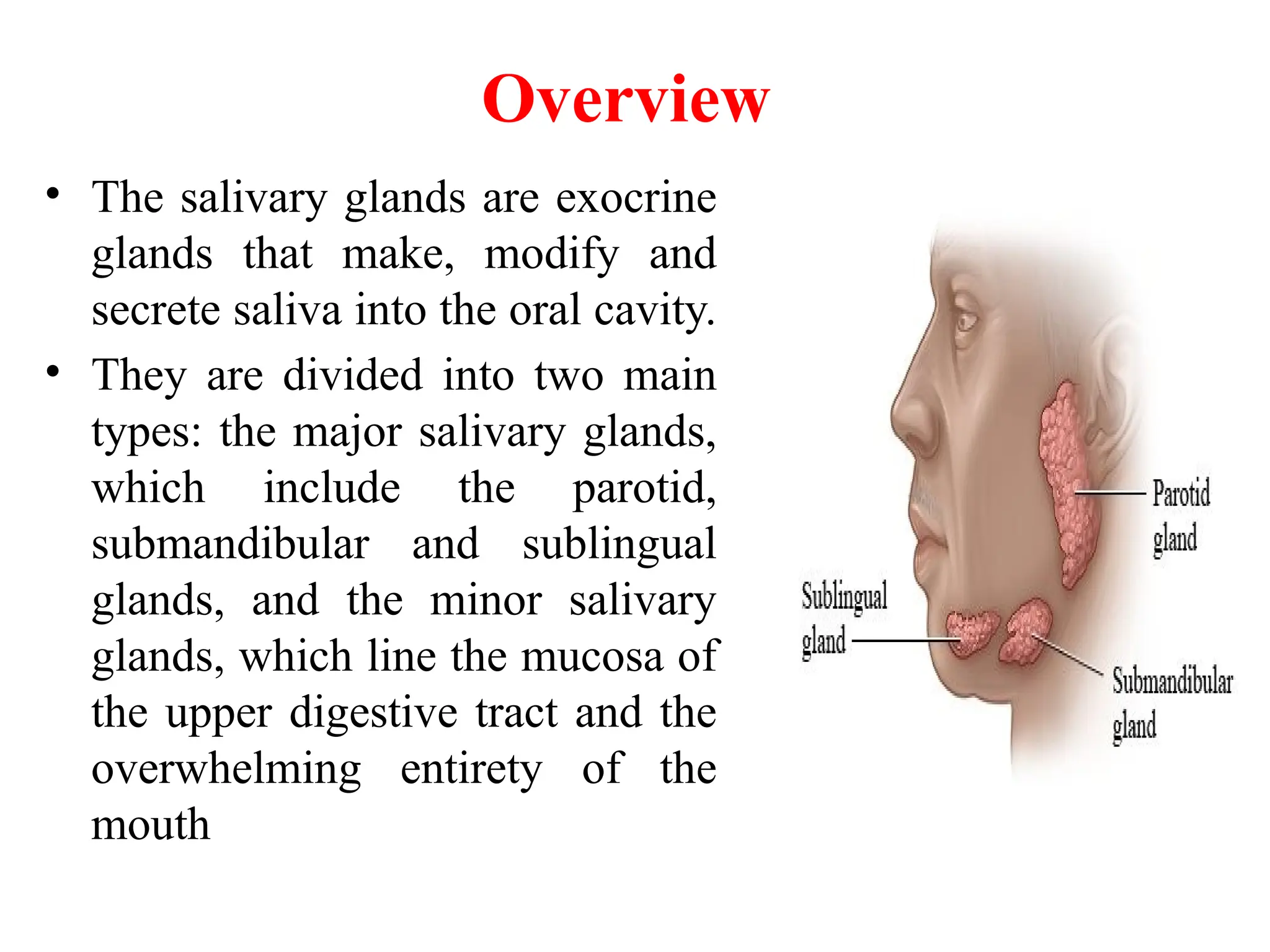 Overview

• The salivary glands are exocrine glands that make, modify and secrete saliva into the oral cavity.

• They are divided into two main types: the major salivary glands, which include the parotid, submandibular and sublingual glands, and the minor salivary glands, which line the mucosa of the upper digestive tract and the overwhelming entirety of the mouth

Parotid gland

Sublingual gland

Submandibular gland